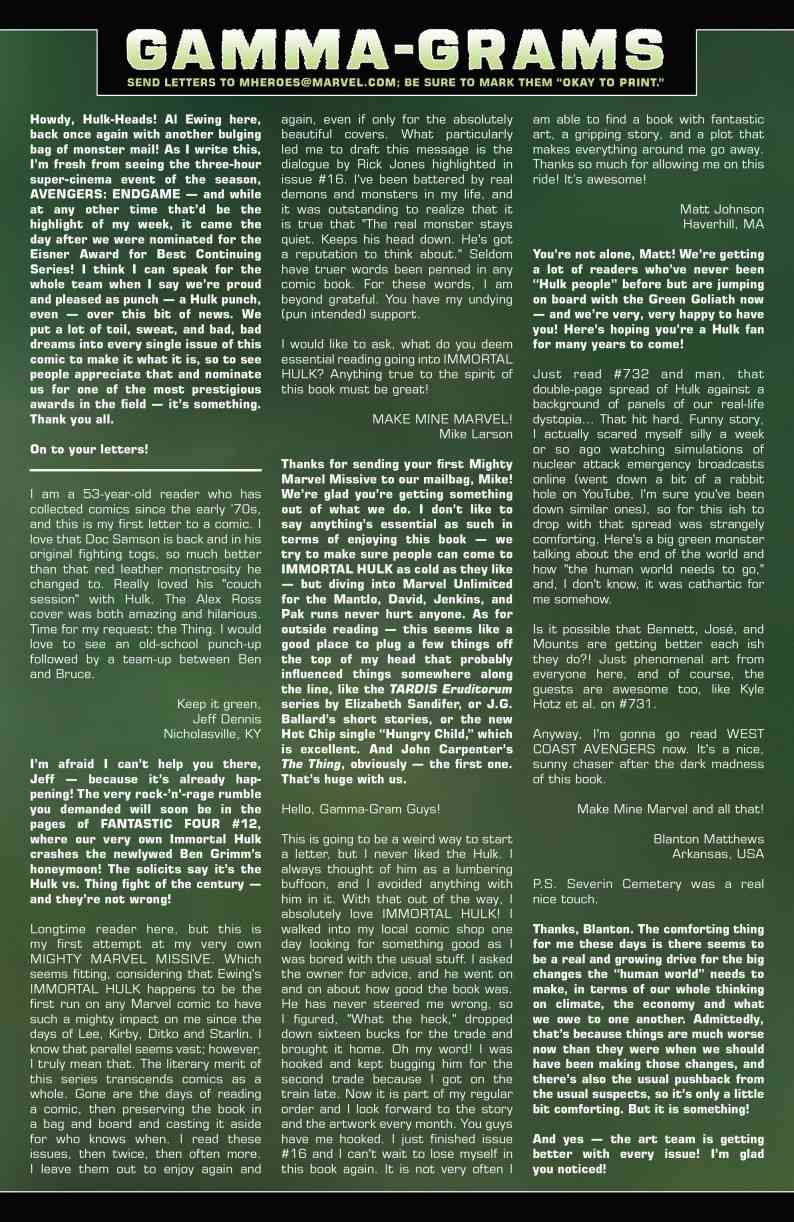 GAMMA-GRAMS

SEND LETTERS TO MHEROES@MARVEL.COM; BE SURE TO MARK THEM "OKAY TO PRINT."

Howdy, Hulk-Heads! Al Ewing here, back once again with another bulging bag of monster mail! As I write this, I'm fresh from seeing the three-hour super-cinema event of the season, AVENGERS: ENDGAME — and while at any other time that'd be the highlight of my week, it came the day after we were nominated for the Eisner Award for Best Continuing Series! I think I can speak for the whole team when I say we're proud and pleased as punch — a Hulk punch, even — over this bit of news. We put a lot of toil, sweat, and bad, bad dreams into every single issue of this comic to make it what it is, so to see people appreciate that and nominate us for one of the most prestigious awards in the field — it's something. Thank you all.

On to your letters!

I am a 53-year-old reader who has collected comics since the early '70s, and this is my first letter to a comic. I love that Doc Samson is back and in his original fighting togs, so much better than that red leather monstrosity he changed to. Really loved his "couch session" with Hulk. The Alex Ross cover was both amazing and hilarious. Time for my request: the Thing. I would love to see an old-school punch-up followed by a team-up between Ben and Bruce.

Keep it green,
Jeff Dennis
Nicholasville, KY

I'm afraid I can't help you there, Jeff — because it's already happening! The very rock-'n'-rage rumble you demanded will soon be in the pages of FANTASTIC FOUR #12, where our very own Immortal Hulk crashes the newlywed Ben Grimm's honeymoon! The solicits say it's the Hulk vs. Thing fight of the century — and they're not wrong!

Longtime reader here, but this is my first attempt at my very own MIGHTY MARVEL MISSIVE. Which seems fitting, considering that Ewing's IMMORTAL HULK happens to be the first run on any Marvel comic to have such a mighty impact on me since the days of Lee, Kirby, Ditko and Starlin. I know that parallel seems vast; however, I truly mean that. The literary merit of this series transcends comics as a whole. Gone are the days of reading a comic, then preserving the book in a bag and board and casting it aside for who knows when. I read these issues, then twice, then often more. I leave them out to enjoy again and again, even if only for the absolutely beautiful covers. What particularly led me to draft this message is the dialogue by Rick Jones highlighted in issue #16. I've been battered by real demons and monsters in my life, and it was outstanding to realize that it is true that "The real monster stays quiet. Keeps his head down. He's got a reputation to think about." Seldom have truer words been penned in any comic book. For these words, I am beyond grateful. You have my undying (pun intended) support.

I would like to ask, what do you deem essential reading going into IMMORTAL HULK? Anything true to the spirit of this book must be great!

MAKE MINE MARVEL!
Mike Larson

Thanks for sending your first Mighty Marvel Missive to our mailbag, Mike! We're glad you're getting something out of what we do. I don't like to say anything's essential as such in terms of enjoying this book — we try to make sure people can come to IMMORTAL HULK as cold as they like — but diving into Marvel Unlimited for the Mantlo, David, Jenkins, and Pak runs never hurt anyone. As for outside reading — this seems like a good place to plug a few things off the top of my head that probably influenced things somewhere along the line, like the TARDIS Eruditorum series by Elizabeth Sandifer, or J.G. Ballard's short stories, or the new Hot Chip single "Hungry Child," which is excellent. And John Carpenter's The Thing, obviously — the first one. That's huge with us.

Hello, Gamma-Gram Guys!

This is going to be a weird way to start a letter, but I never liked the Hulk. I always thought of him as a lumbering buffoon, and I avoided anything with him in it. With that out of the way, I absolutely love IMMORTAL HULK! I walked into my local comic shop one day looking for something good as I was bored with the usual stuff. I asked the owner for advice, and he went on and on about how good the book was. He has never steered me wrong, so I figured, "What the heck," dropped down sixteen bucks for the trade and brought it home. Oh my word! I was hooked and kept bugging him for the second trade because I got on the train late. Now it is part of my regular order and I look forward to the story and the artwork every month. You guys have me hooked. I just finished issue #16 and I can't wait to lose myself in this book again. It is not very often I am able to find a book with fantastic art, a gripping story, and a plot that makes everything around me go away. Thanks so much for allowing me on this ride! It's awesome!

Matt Johnson
Haverhill, MA

You're not alone, Matt! We're getting a lot of readers who've never been "Hulk people" before but are jumping on board with the Green Goliath now — and we're very, very happy to have you! Here's hoping you're a Hulk fan for many years to come!

Just read #732 and man, that double-page spread of Hulk against a background of panels of our real-life dystopia... That hit hard. Funny story, I actually scared myself silly a week or so ago watching simulations of nuclear attack emergency broadcasts online (went down a bit of a rabbit hole on YouTube, I'm sure you've been down similar ones), so for this ish to drop with that spread was strangely comforting. Here's a big green monster talking about the end of the world and how "the human world needs to go," and, I don't know, it was cathartic for me somehow.

Is it possible that Bennett, José, and Mounts are getting better each ish they do?! Just phenomenal art from everyone here, and of course, the guests are awesome too, like Kyle Hotz et al. on #731.

Anyway, I'm gonna go read WEST COAST AVENGERS now. It's a nice, sunny chaser after the dark madness of this book.

Make Mine Marvel and all that!

Blanton Matthews
Arkansas, USA

P.S. Severin Cemetery was a real nice touch.

Thanks, Blanton. The comforting thing for me these days is there seems to be a real and growing drive for the big changes the "human world" needs to make, in terms of our whole thinking on climate, the economy and what we owe to one another. Admittedly, that's because things are much worse now than they were when we should have been making those changes, and there's also the usual pushback from the usual suspects, so it's only a little bit comforting. But it is something!

And yes — the art team is getting better with every issue! I'm glad you noticed!